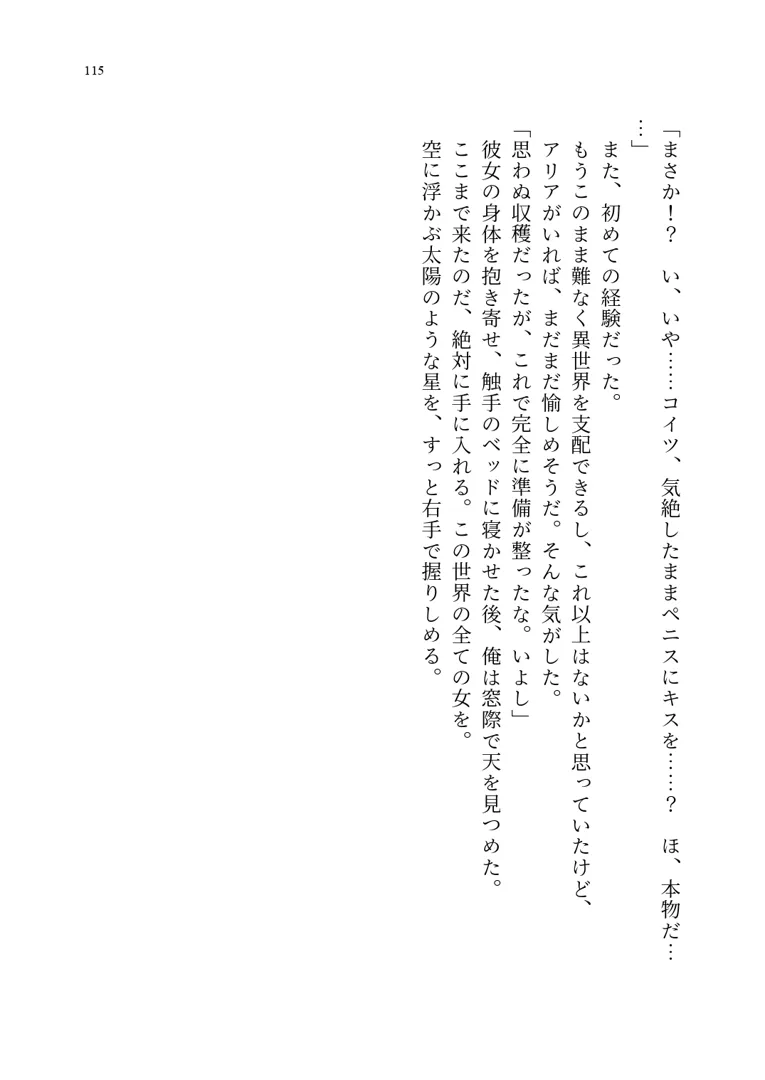 115

「まさか！？　い、いや……コイツ、気絶したままペニスにキスを……？　ほ、本物だ……」

また、初めての経験だった。

もうこのまま難なく異世界を支配できるし、これ以上はないかと思っていたけど、アリアがいれば、まだまだ愉しめそうだ。そんな気がした。

「思わぬ収穫だったが、これで完全に準備が整ったな。いよし」

彼女の身体を抱き寄せ、触手のベッドに寝かせた後、俺は窓際で天を見つめた。

ここまで来たのだ、絶対に手に入れる。この世界の全ての女を。

空に浮かぶ太陽のような星を、すっと右手で握りしめる。